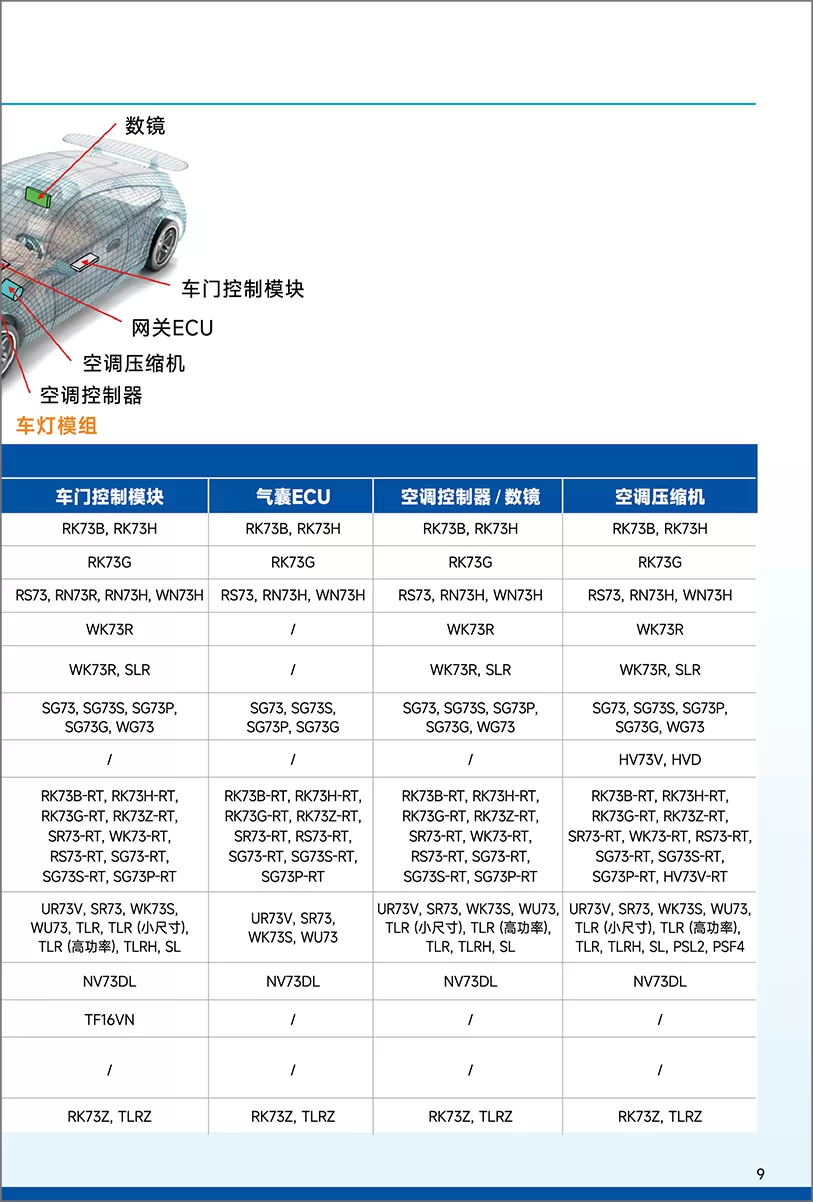 数镜

车门控制模块

网关ECU

空调压缩机

空调控制器

车灯模组

| 车门控制模块 | 气囊ECU | 空调控制器 / 数镜 | 空调压缩机 |
|---|---|---|---|
| RK73B, RK73H | RK73B, RK73H | RK73B, RK73H | RK73B, RK73H |
| RK73G | RK73G | RK73G | RK73G |
| RS73, RN73R, RN73H, WN73H | RS73, RN73H, WN73H | RS73, RN73H, WN73H | RS73, RN73H, WN73H |
| WK73R | / | WK73R | WK73R |
| WK73R, SLR | / | WK73R, SLR | WK73R, SLR |
| SG73, SG73S, SG73P, SG73G, WG73 | SG73, SG73S, SG73P, SG73G | SG73, SG73S, SG73P, SG73G, WG73 | SG73, SG73S, SG73P, SG73G, WG73 |
| / | / | / | HV73V, HVD |
| RK73B-RT, RK73H-RT, RK73G-RT, RK73Z-RT, SR73-RT, WK73-RT, RS73-RT, SG73-RT, SG73S-RT, SG73P-RT | RK73B-RT, RK73H-RT, RK73G-RT, RK73Z-RT, SR73-RT, RS73-RT, SG73-RT, SG73S-RT, SG73P-RT | RK73B-RT, RK73H-RT, RK73G-RT, RK73Z-RT, SR73-RT, WK73-RT, RS73-RT, SG73-RT, SG73S-RT, SG73P-RT | RK73B-RT, RK73H-RT, RK73G-RT, RK73Z-RT, SR73-RT, WK73-RT, RS73-RT, SG73-RT, SG73S-RT, SG73P-RT, HV73V-RT |
| UR73V, SR73, WK73S, WU73, TLR, TLR (小尺寸), TLR (高功率), TLRH, SL | UR73V, SR73, WK73S, WU73 | UR73V, SR73, WK73S, WU73, TLR (小尺寸), TLR (高功率), TLR, TLRH, SL | UR73V, SR73, WK73S, WU73, TLR (小尺寸), TLR (高功率), TLR, TLRH, SL, PSL2, PSF4 |
| NV73DL | NV73DL | NV73DL | NV73DL |
| TF16VN | / | / | / |
| / | / | / | / |
| RK73Z, TLRZ | RK73Z, TLRZ | RK73Z, TLRZ | RK73Z, TLRZ |

9